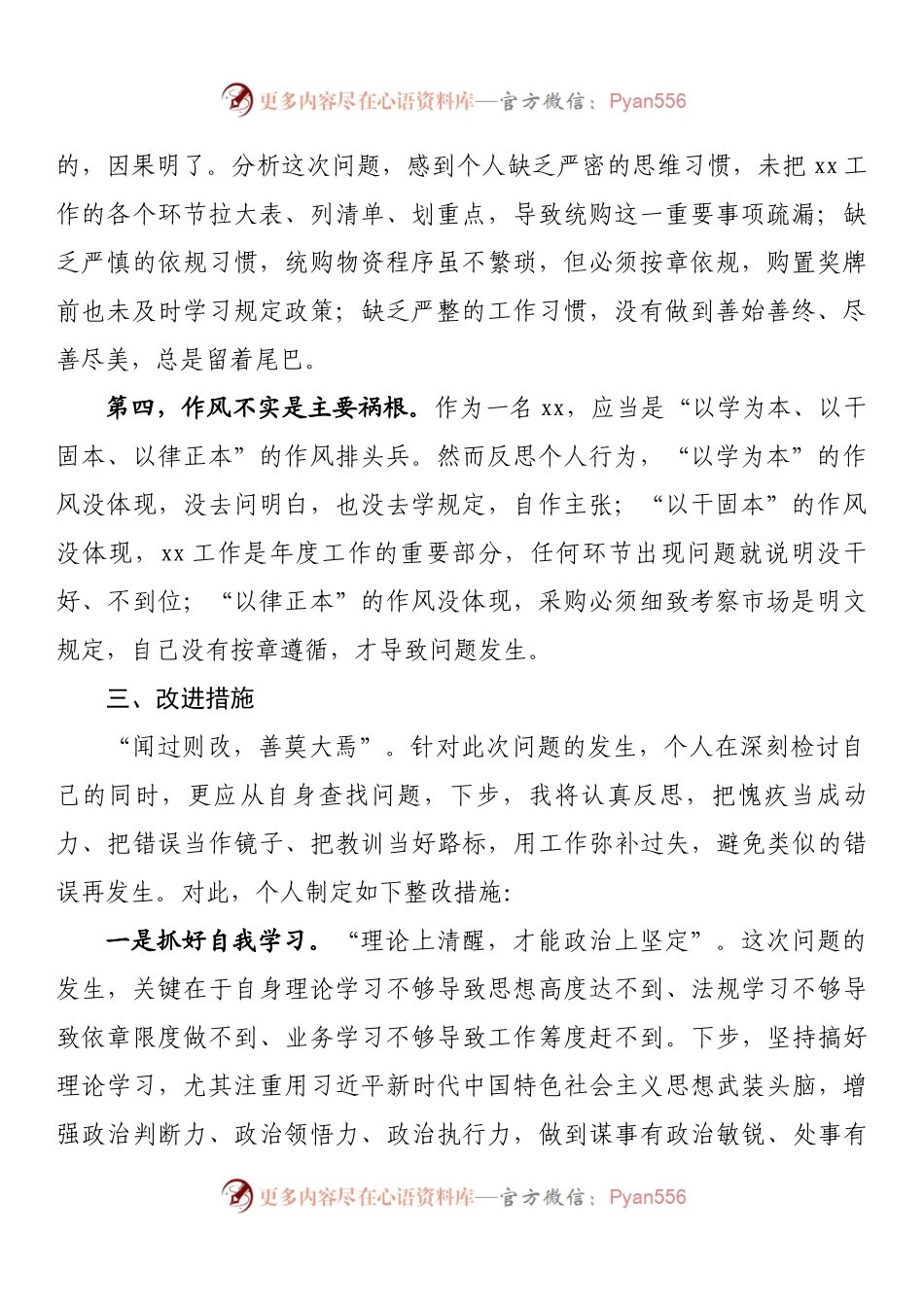 更多内容尽在心语资料库—官方微信：Pyan556

的，因果明了。分析这次问题，感到个人缺乏严密的思维习惯，未把 xx 工作的各个环节拉大表、列清单、划重点，导致统购这一重要事项疏漏；缺乏严慎的依规习惯，统购物资程序虽不繁琐，但必须按章依规，购置奖牌前也未及时学习规定政策；缺乏严整的工作习惯，没有做到善始善终、尽善尽美，总是留着尾巴。

第四，作风不实是主要祸根。作为一名 xx，应当是“以学为本、以干固本、以律正本”的作风排头兵。然而反思个人行为，“以学为本”的作风没体现，没去问明白，也没去学规定，自作主张；“以干固本”的作风没体现，xx 工作是年度工作的重要部分，任何环节出现问题就说明没干好、不到位；“以律正本”的作风没体现，采购必须细致考察市场是明文规定，自己没有按章遵循，才导致问题发生。

三、改进措施

“闻过则改，善莫大焉”。针对此次问题的发生，个人在深刻检讨自己的同时，更应从自身查找问题，下步，我将认真反思，把愧疚当成动力、把错误当作镜子、把教训当好路标，用工作弥补过失，避免类似的错误再发生。对此，个人制定如下整改措施：

一是抓好自我学习。“理论上清醒，才能政治上坚定”。这次问题的发生，关键在于自身理论学习不够导致思想高度达不到、法规学习不够导致依章限度做不到、业务学习不够导致工作筹度赶不到。下步，坚持搞好理论学习，尤其注重用习近平新时代中国特色社会主义思想武装头脑，增强政治判断力、政治领悟力、政治执行力，做到谋事有政治敏锐、处事有

更多内容尽在心语资料库—官方微信：Pyan556